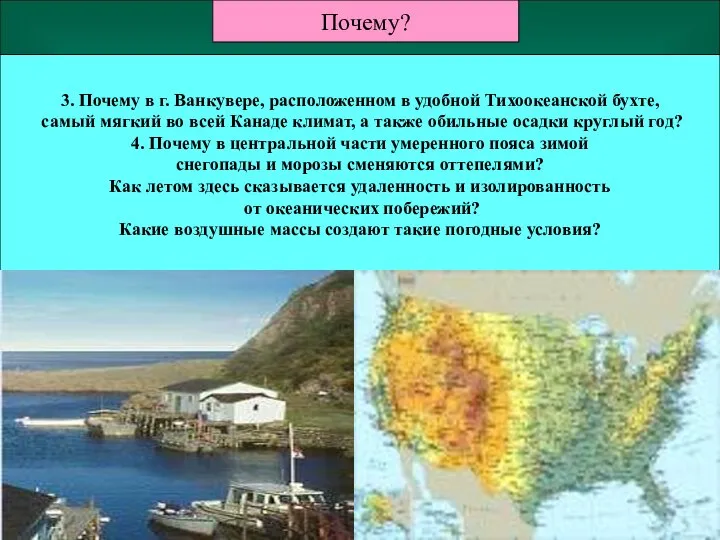 Почему?

3. Почему в г. Ванкувере, расположенном в удобной Тихоокеанской бухте, самый мягкий во всей Канаде климат, а также обильные осадки круглый год?
4. Почему в центральной части умеренного пояса зимой снегопады и морозы сменяются оттепелями?
Как летом здесь сказывается удаленность и изолированность от океанических побережий?
Какие воздушные массы создают такие погодные условия?